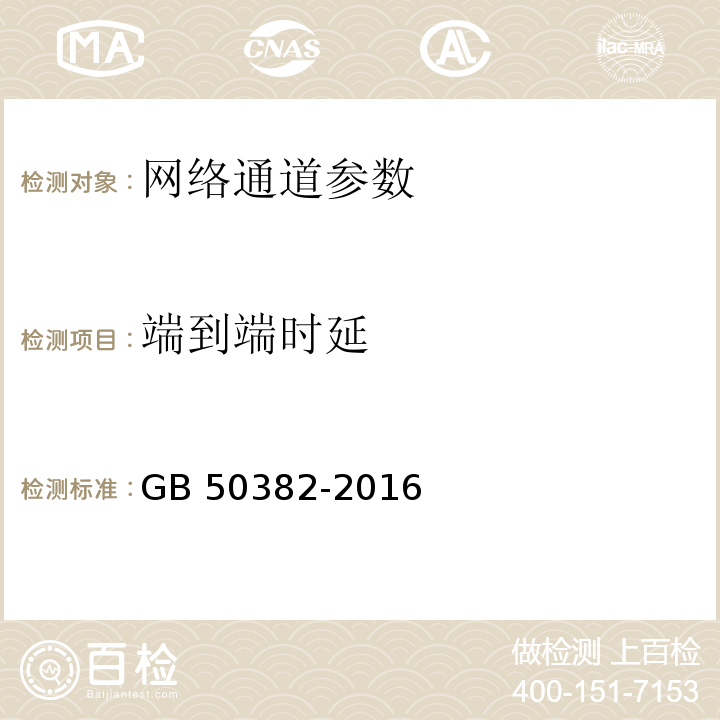 MA CNAS AC ilac-MRA

检测对象：网络通道参数

检测项目：端到端时延

检测标准：GB 50382-2016

百检
Baijiantest.com

做检测 上百检
400-151-7153